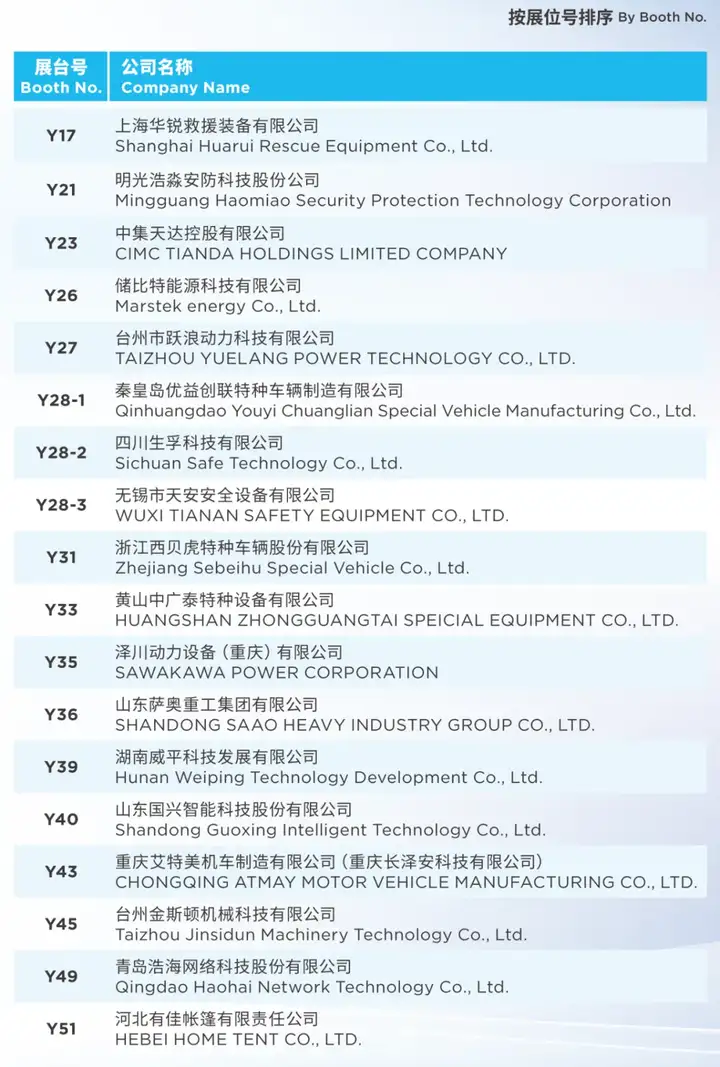 按展位号排序 By Booth No.

| 展台号 Booth No. | 公司名称 Company Name |
|---|---|
| Y17 | 上海华锐救援装备有限公司 Shanghai Huarui Rescue Equipment Co., Ltd. |
| Y21 | 明光浩淼安防科技股份公司 Mingguang Haomiao Security Protection Technology Corporation |
| Y23 | 中集天达控股有限公司 CIMC TIANDA HOLDINGS LIMITED COMPANY |
| Y26 | 储比特能源科技有限公司 Marstek energy Co., Ltd. |
| Y27 | 台州市跃浪动力科技有限公司 TAIZHOU YUELANG POWER TECHNOLOGY CO., LTD. |
| Y28-1 | 秦皇岛优益创联特种车辆制造有限公司 Qinhuangdao Youyi Chuanglian Special Vehicle Manufacturing Co., Ltd. |
| Y28-2 | 四川生孚科技有限公司 Sichuan Safe Technology Co., Ltd. |
| Y28-3 | 无锡市天安安全设备有限公司 WUXI TIANAN SAFETY EQUIPMENT CO., LTD. |
| Y31 | 浙江西贝虎特种车辆股份有限公司 Zhejiang Sebeihu Special Vehicle Co., Ltd. |
| Y33 | 黄山中广泰特种设备有限公司 HUANGSHAN ZHONGGUANGTAI SPEICIAL EQUIPMENT CO., LTD. |
| Y35 | 泽川动力设备（重庆）有限公司 SAWAKAWA POWER CORPORATION |
| Y36 | 山东萨奥重工集团有限公司 SHANDONG SAAO HEAVY INDUSTRY GROUP CO., LTD. |
| Y39 | 湖南威平科技发展有限公司 Hunan Weiping Technology Development Co., Ltd. |
| Y40 | 山东国兴智能科技股份有限公司 Shandong Guoxing Intelligent Technology Co., Ltd. |
| Y43 | 重庆艾特美机车制造有限公司（重庆长泽安科技有限公司） CHONGQING ATMAY MOTOR VEHICLE MANUFACTURING CO., LTD. |
| Y45 | 台州金斯顿机械科技有限公司 Taizhou Jinsidun Machinery Technology Co., Ltd. |
| Y49 | 青岛浩海网络科技股份有限公司 Qingdao Haohai Network Technology Co., Ltd. |
| Y51 | 河北有佳帐篷有限责任公司 HEBEI HOME TENT CO., LTD. |